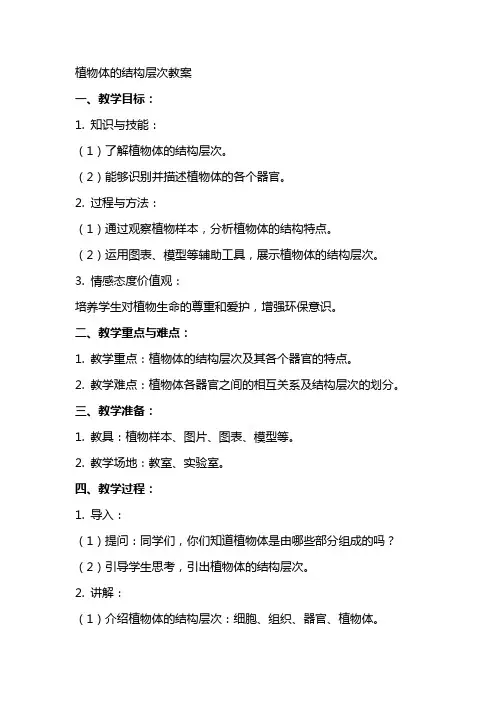 植物体的结构层次教案

一、教学目标：

1. 知识与技能：

（1）了解植物体的结构层次。

（2）能够识别并描述植物体的各个器官。

2. 过程与方法：

（1）通过观察植物样本，分析植物体的结构特点。

（2）运用图表、模型等辅助工具，展示植物体的结构层次。

3. 情感态度价值观：

培养学生对植物生命的尊重和爱护，增强环保意识。

二、教学重点与难点：

1. 教学重点：植物体的结构层次及其各个器官的特点。

2. 教学难点：植物体各器官之间的相互关系及结构层次的划分。

三、教学准备：

1. 教具：植物样本、图片、图表、模型等。

2. 教学场地：教室、实验室。

四、教学过程：

1. 导入：

（1）提问：同学们，你们知道植物体是由哪些部分组成的吗？

（2）引导学生思考，引出植物体的结构层次。

2. 讲解：

（1）介绍植物体的结构层次：细胞、组织、器官、植物体。